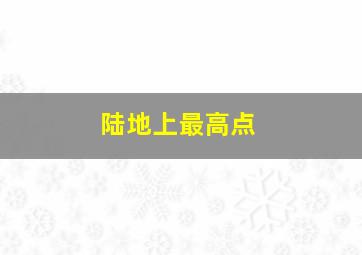 陆地上最高点